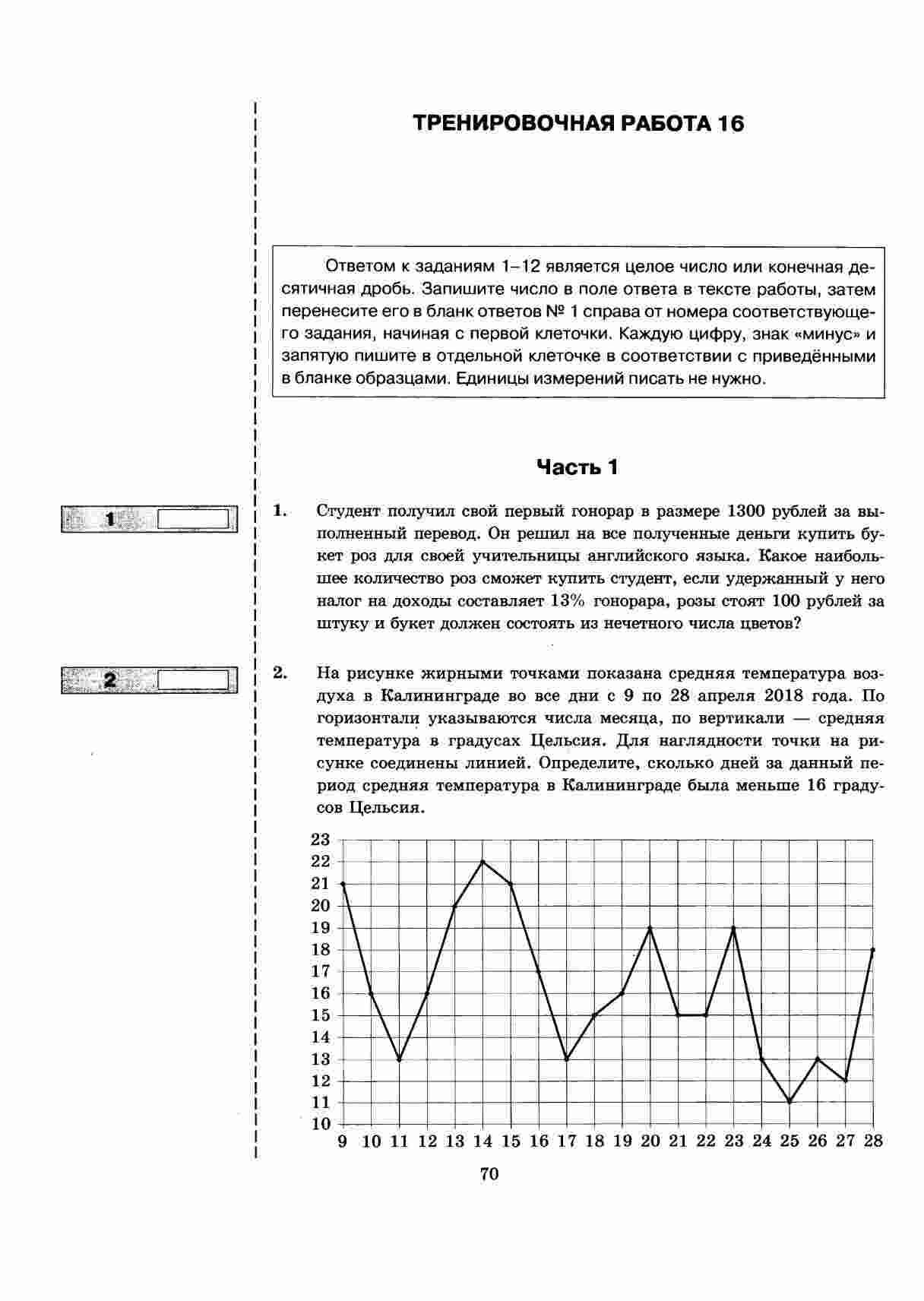 ТРЕНИРОВОЧНАЯ РАБОТА 16

Ответом к заданиям 1–12 является целое число или конечная десятичная дробь. Запишите число в поле ответа в тексте работы, затем перенесите его в бланк ответов № 1 справа от номера соответствующего задания, начиная с первой клеточки. Каждую цифру, знак «минус» и запятую пишите в отдельной клеточке в соответствии с приведёнными в бланке образцами. Единицы измерений писать не нужно.

Часть 1

1

1. Студент получил свой первый гонорар в размере 1300 рублей за выполненный перевод. Он решил на все полученные деньги купить букет роз для своей учительницы английского языка. Какое наибольшее количество роз сможет купить студент, если удержанный у него налог на доходы составляет 13% гонорара, розы стоят 100 рублей за штуку и букет должен состоять из нечетного числа цветов?

2

2. На рисунке жирными точками показана средняя температура воздуха в Калининграде во все дни с 9 по 28 апреля 2018 года. По горизонтали указываются числа месяца, по вертикали — средняя температура в градусах Цельсия. Для наглядности точки на рисунке соединены линией. Определите, сколько дней за данный период средняя температура в Калининграде была меньше 16 градусов Цельсия.

23
22
21
20
19
18
17
16
15
14
13
12
11
10
9 10 11 12 13 14 15 16 17 18 19 20 21 22 23 24 25 26 27 28

70